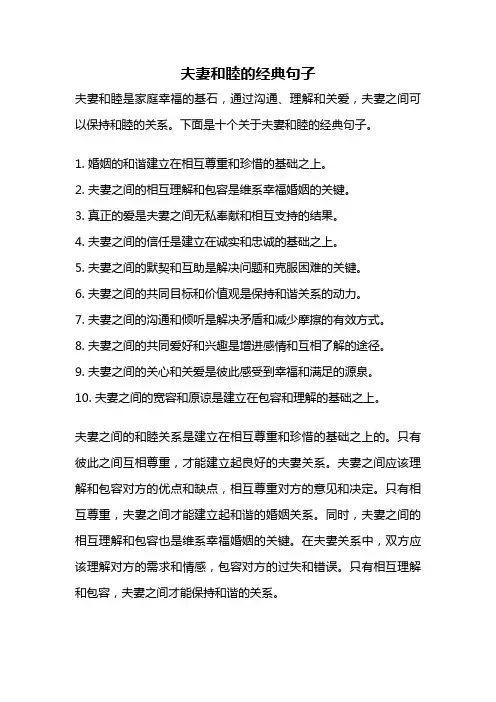 夫妻和睦的经典句子

夫妻和睦是家庭幸福的基石，通过沟通、理解和关爱，夫妻之间可以保持和睦的关系。下面是十个关于夫妻和睦的经典句子。

1. 婚姻的和谐建立在相互尊重和珍惜的基础之上。
2. 夫妻之间的相互理解和包容是维系幸福婚姻的关键。
3. 真正的爱是夫妻之间无私奉献和相互支持的结果。
4. 夫妻之间的信任是建立在诚实和忠诚的基础之上。
5. 夫妻之间的默契和互助是解决问题和克服困难的关键。
6. 夫妻之间的共同目标和价值观是保持和谐关系的动力。
7. 夫妻之间的沟通和倾听是解决矛盾和减少摩擦的有效方式。
8. 夫妻之间的共同爱好和兴趣是增进感情和互相了解的途径。
9. 夫妻之间的关心和关爱是彼此感受到幸福和满足的源泉。
10. 夫妻之间的宽容和原谅是建立在包容和理解的基础之上。

夫妻之间的和睦关系是建立在相互尊重和珍惜的基础之上的。只有彼此之间互相尊重，才能建立起良好的夫妻关系。夫妻之间应该理解和包容对方的优点和缺点，相互尊重对方的意见和决定。只有相互尊重，夫妻之间才能建立起和谐的婚姻关系。同时，夫妻之间的相互理解和包容也是维系幸福婚姻的关键。在夫妻关系中，双方应该理解对方的需求和情感，包容对方的过失和错误。只有相互理解和包容，夫妻之间才能保持和谐的关系。